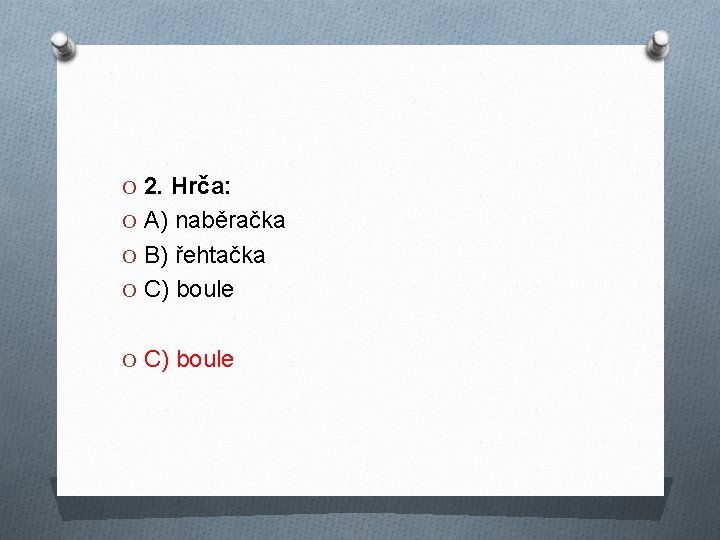 2. Hrča:
A) naběračka
B) řehtačka
C) boule

C) boule